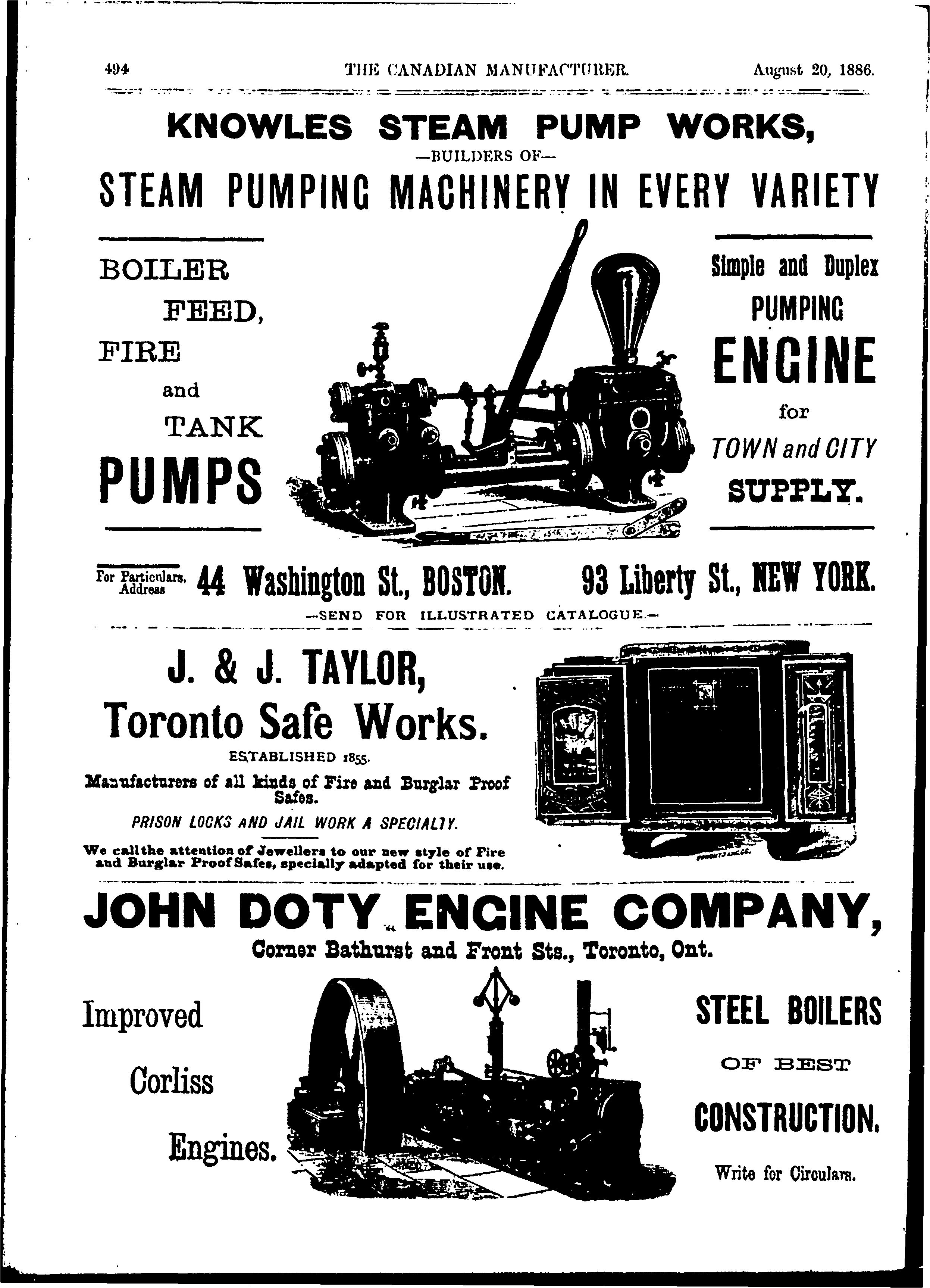 494 THE CANADIAN MANUFACTURER. August 20, 1886.

KNOWLES STEAM PUMP WORKS,

—BUILDERS OF—

STEAM PUMPING MACHINERY IN EVERY VARIETY

BOILER FEED, FIRE and TANK PUMPS

Simple and Duplex PUMPING ENGINE for TOWN and CITY SUPPLY.

For Particulars, Address 44 Washington St., BOSTON. 93 Liberty St., NEW YORK.

—SEND FOR ILLUSTRATED CATALOGUE.—

J. & J. TAYLOR,

Toronto Safe Works.

ESTABLISHED 1855.

Manufacturers of all kinds of Fire and Burglar Proof Safes.

PRISON LOCKS AND JAIL WORK A SPECIALTY.

We call the attention of Jewellers to our new style of Fire and Burglar Proof Safes, specially adapted for their use.

JOHN DOTY ENGINE COMPANY,

Corner Bathurst and Front Sts., Toronto, Ont.

Improved Corliss Engines.

STEEL BOILERS OF BEST CONSTRUCTION.

Write for Circulars.